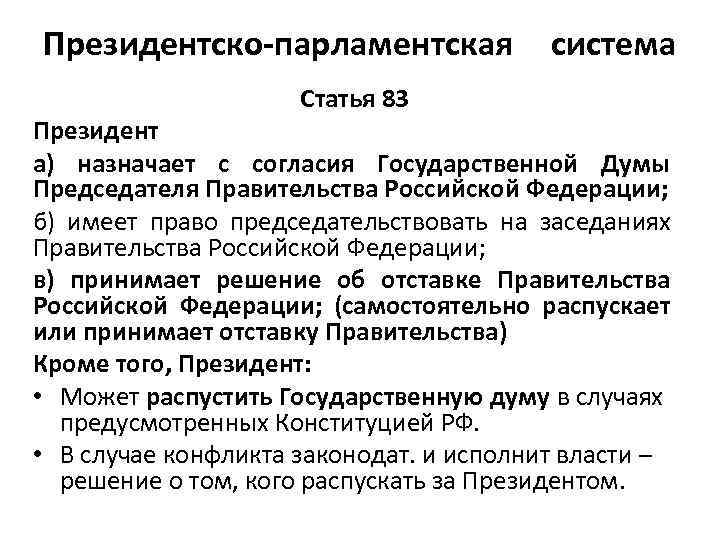 Президентско-парламентская система

Статья 83

Президент

а) назначает с согласия Государственной Думы Председателя Правительства Российской Федерации;

б) имеет право председательствовать на заседаниях Правительства Российской Федерации;

в) принимает решение об отставке Правительства Российской Федерации; (самостоятельно распускает или принимает отставку Правительства)

Кроме того, Президент:

• Может распустить Государственную думу в случаях предусмотренных Конституцией РФ.

• В случае конфликта законодат. и исполнит власти – решение о том, кого распускать за Президентом.